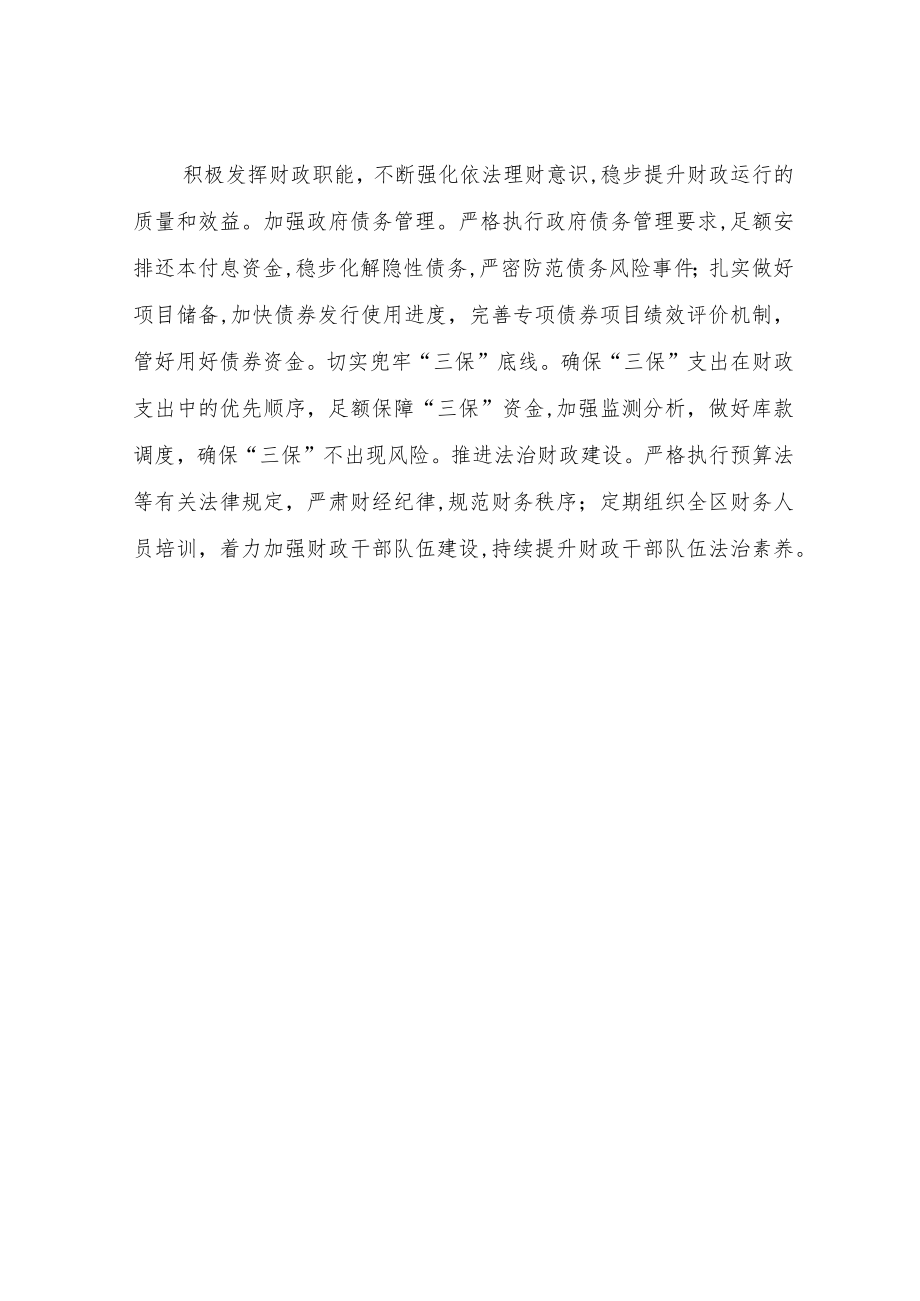 积极发挥财政职能，不断强化依法理财意识,稳步提升财政运行的质量和效益。加强政府债务管理。严格执行政府债务管理要求,足额安排还本付息资金,稳步化解隐性债务,严密防范债务风险事件；扎实做好项目储备,加快债券发行使用进度，完善专项债券项目绩效评价机制，管好用好债券资金。切实兜牢“三保”底线。确保“三保”支出在财政支出中的优先顺序，足额保障“三保”资金,加强监测分析，做好库款调度，确保“三保”不出现风险。推进法治财政建设。严格执行预算法等有关法律规定，严肃财经纪律,规范财务秩序；定期组织全区财务人员培训，着力加强财政干部队伍建设,持续提升财政干部队伍法治素养。